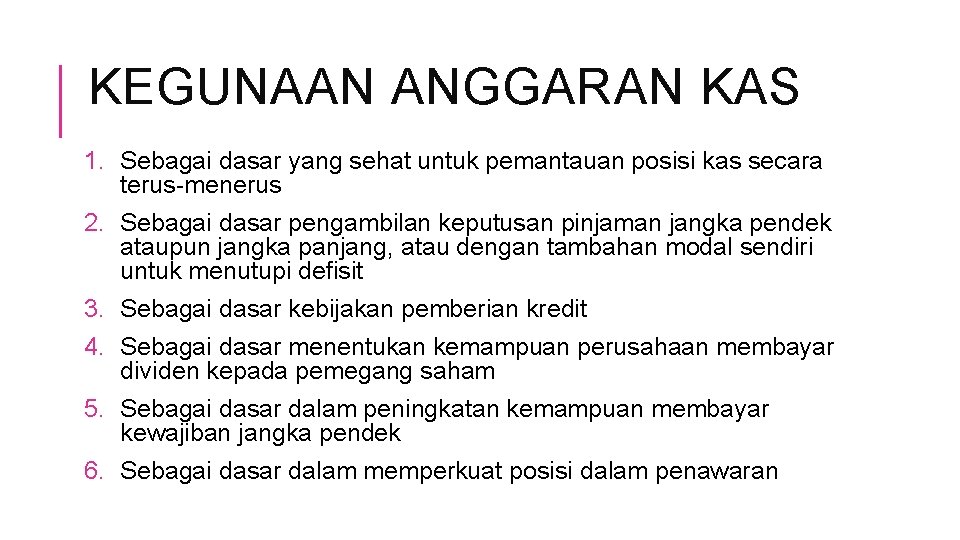 KEGUNAAN ANGGARAN KAS

1. Sebagai dasar yang sehat untuk pemantauan posisi kas secara terus-menerus
2. Sebagai dasar pengambilan keputusan pinjaman jangka pendek ataupun jangka panjang, atau dengan tambahan modal sendiri untuk menutupi defisit
3. Sebagai dasar kebijakan pemberian kredit
4. Sebagai dasar menentukan kemampuan perusahaan membayar dividen kepada pemegang saham
5. Sebagai dasar dalam peningkatan kemampuan membayar kewajiban jangka pendek
6. Sebagai dasar dalam memperkuat posisi dalam penawaran